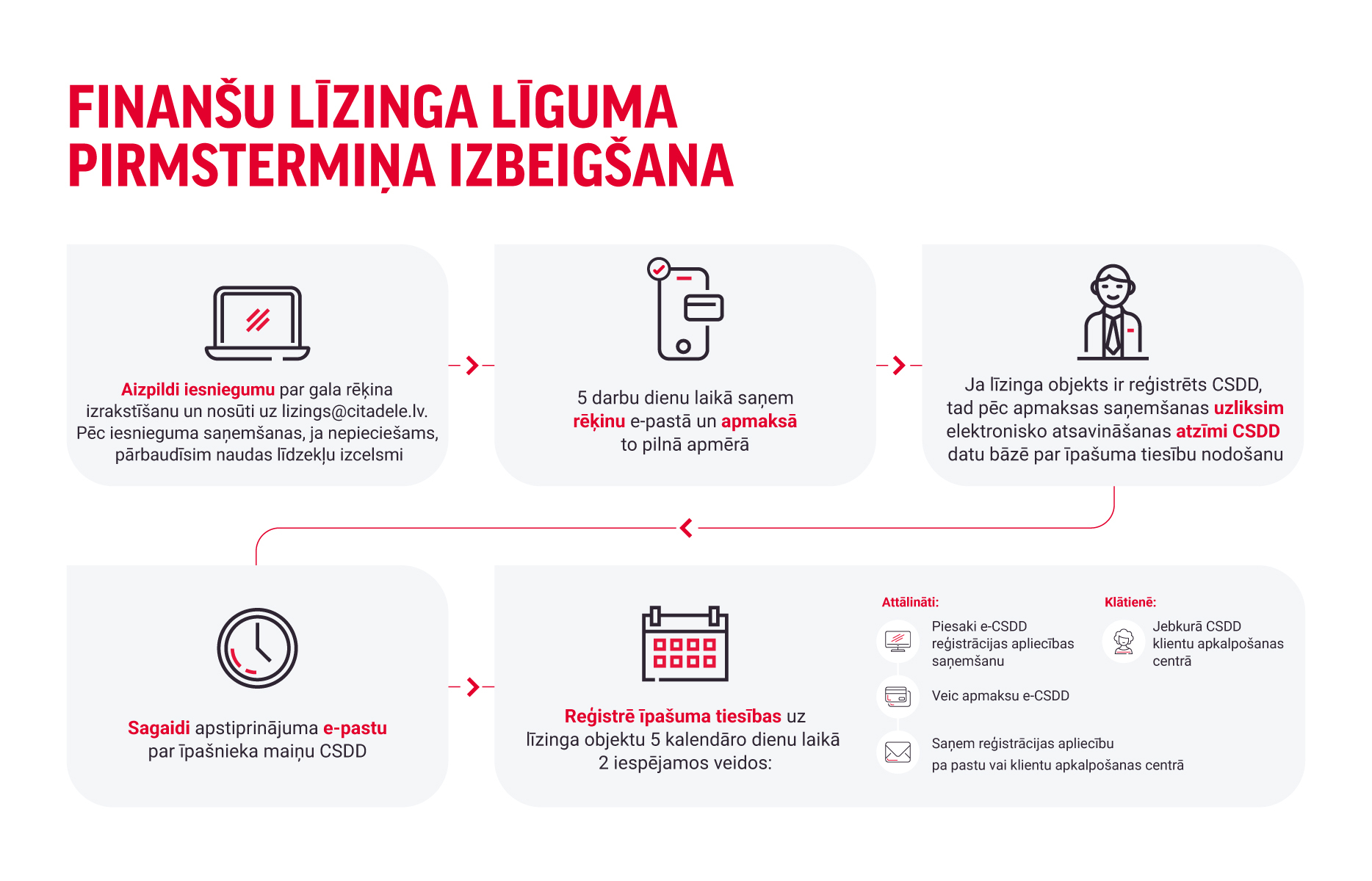 FINANŠU LĪZINGA LĪGUMA PIRMSTERMIŅA IZBEIGŠANA

Aizpildi iesniegumu par gala rēķina izrakstīšanu un nosūti uz lizings@citadele.lv. Pēc iesnieguma saņemšanas, ja nepieciešams, pārbaudīsim naudas līdzekļu izcelsmi

5 darbu dienu laikā saņem rēķinu e-pastā un apmaksā to pilnā apmērā

Ja līzinga objekts ir reģistrēts CSDD, tad pēc apmaksas saņemšanas uzliksim elektronisko atsavināšanas atzīmi CSDD datu bāzē par īpašuma tiesību nodošanu

Sagaidi apstiprinājuma e-pastu par īpašnieka maiņu CSDD

Reģistrē īpašuma tiesības uz līzinga objektu 5 kalendāro dienu laikā 2 iespējamos veidos:

Attālināti:

Piesaki e-CSDD reģistrācijas apliecības saņemšanu

Veic apmaksu e-CSDD

Saņem reģistrācijas apliecību pa pastu vai klientu apkalpošanas centrā

Klātienē:

Jebkurā CSDD klientu apkalpošanas centrā